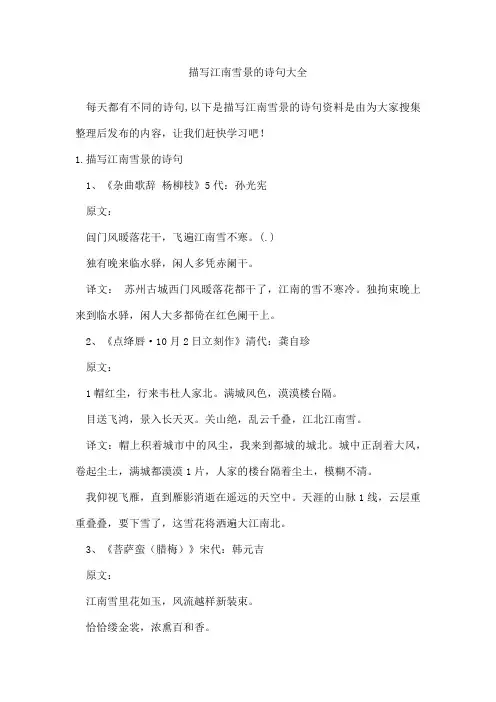 描写江南雪景的诗句大全

每天都有不同的诗句,以下是描写江南雪景的诗句资料是由为大家搜集整理后发布的内容，让我们赶快学习吧！

1.描写江南雪景的诗句

1、《杂曲歌辞 杨柳枝》5代：孙光宪

原文：

阊门风暖落花干，飞遍江南雪不寒。(.)

独有晚来临水驿，闲人多凭赤阑干。

译文： 苏州古城西门风暖落花都干了，江南的雪不寒冷。独拘束晚上来到临水驿，闲人大多都倚在红色阑干上。

2、《点绛唇·10月2日立刻作》清代：龚自珍

原文：

1帽红尘，行来韦杜人家北。满城风色，漠漠楼台隔。

目送飞鸿，景入长天灭。关山绝，乱云千叠，江北江南雪。

译文：帽上积着城市中的风尘，我来到都城的城北。城中正刮着大风，卷起尘土，满城都漠漠1片，人家的楼台隔着尘土，模糊不清。

我仰视飞雁，直到雁影消逝在遥远的天空中。天涯的山脉1线，云层重重叠叠，要下雪了，这雪花将洒遍大江南北。

3、《菩萨蛮（腊梅）》宋代：韩元吉

原文：

江南雪里花如玉，风流越样新装束。

恰恰缕金裳，浓熏百和香。